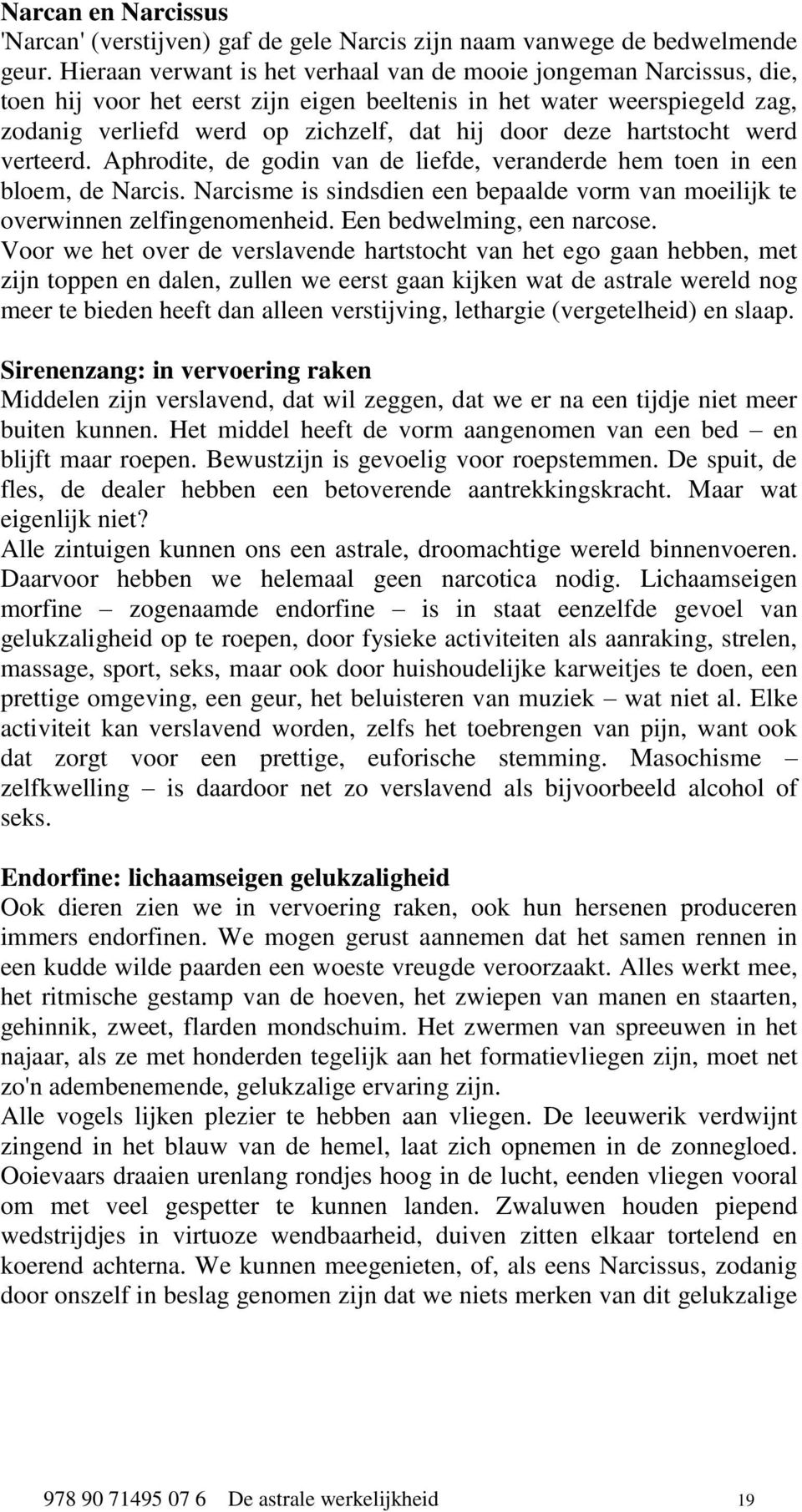 Narcan en Narcissus
'Narcan' (verstijven) gaf de gele Narcis zijn naam vanwege de bedwelmende geur. Hieraan verwant is het verhaal van de mooie jongeman Narcissus, die, toen hij voor het eerst zijn eigen beeltenis in het water weerspiegeld zag, zodanig verliefd werd op zichzelf, dat hij door deze hartstocht werd verteerd. Aphrodite, de godin van de liefde, veranderde hem toen in een bloem, de Narcis. Narcisme is sindsdien een bepaalde vorm van moeilijk te overwinnen zelfingenomenheid. Een bedwelming, een narcose.
Voor we het over de verslavende hartstocht van het ego gaan hebben, met zijn toppen en dalen, zullen we eerst gaan kijken wat de astrale wereld nog meer te bieden heeft dan alleen verstijving, lethargie (vergetelheid) en slaap.

Sirenenzang: in vervoering raken
Middelen zijn verslavend, dat wil zeggen, dat we er na een tijdje niet meer buiten kunnen. Het middel heeft de vorm aangenomen van een bed – en blijft maar roepen. Bewustzijn is gevoelig voor roepstemmen. De spuit, de fles, de dealer hebben een betoverende aantrekkingskracht. Maar wat eigenlijk niet?
Alle zintuigen kunnen ons een astrale, droomachtige wereld binnenvoeren. Daarvoor hebben we helemaal geen narcotica nodig. Lichaamseigen morfine – zogenaamde endorfine – is in staat eenzelfde gevoel van gelukzaligheid op te roepen, door fysieke activiteiten als aanraking, strelen, massage, sport, seks, maar ook door huishoudelijke karweitjes te doen, een prettige omgeving, een geur, het beluisteren van muziek – wat niet al. Elke activiteit kan verslavend worden, zelfs het toebrengen van pijn, want ook dat zorgt voor een prettige, euforische stemming. Masochisme – zelfkwelling – is daardoor net zo verslavend als bijvoorbeeld alcohol of seks.

Endorfine: lichaamseigen gelukzaligheid
Ook dieren zien we in vervoering raken, ook hun hersenen produceren immers endorfinen. We mogen gerust aannemen dat het samen rennen in een kudde wilde paarden een woeste vreugde veroorzaakt. Alles werkt mee, het ritmische gestamp van de hoeven, het zwiepen van manen en staarten, gehinnik, zweet, flarden mondschuim. Het zwermen van spreeuwen in het najaar, als ze met honderden tegelijk aan het formatievliegen zijn, moet net zo'n adembenemende, gelukzalige ervaring zijn.
Alle vogels lijken plezier te hebben aan vliegen. De leeuwerik verdwijnt zingend in het blauw van de hemel, laat zich opnemen in de zonnegloed. Ooievaars draaien urenlang rondjes hoog in de lucht, eenden vliegen vooral om met veel gespetter te kunnen landen. Zwaluwen houden piepend wedstrijdjes in virtuoze wendbaarheid, duiven zitten elkaar tortelend en koerend achterna. We kunnen meegenieten, of, als eens Narcissus, zodanig door onszelf in beslag genomen zijn dat we niets merken van dit gelukzalige

978 90 71495 07 6 De astrale werkelijkheid 19